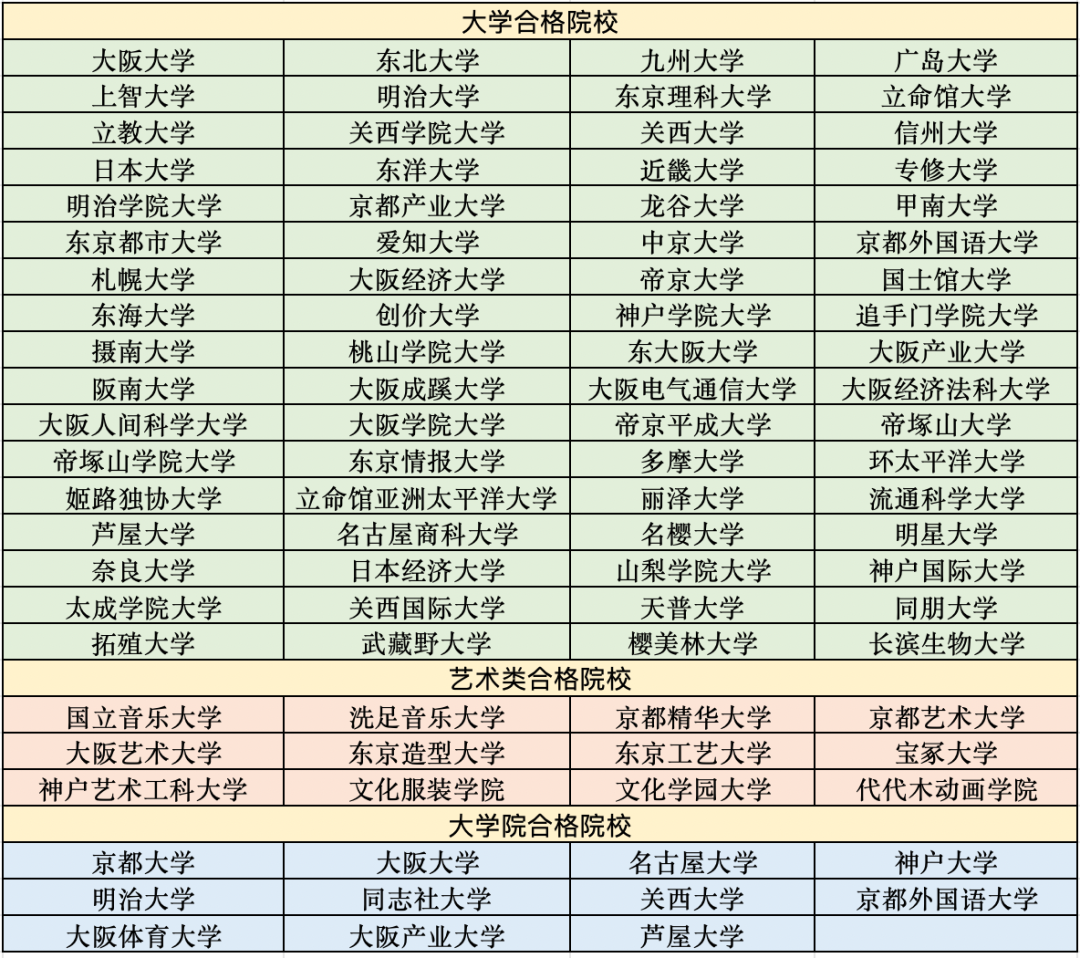 | 大学合格院校 | | | |
|---|---|---|---|
| 大阪大学 | 东北大学 | 九州大学 | 广岛大学 |
| 上智大学 | 明治大学 | 东京理科大学 | 立命馆大学 |
| 立教大学 | 关西学院大学 | 关西大学 | 信州大学 |
| 日本大学 | 东洋大学 | 近畿大学 | 专修大学 |
| 明治学院大学 | 京都产业大学 | 龙谷大学 | 甲南大学 |
| 东京都市大学 | 爱知大学 | 中京大学 | 京都外国语大学 |
| 札幌大学 | 大阪经济大学 | 帝京大学 | 国士馆大学 |
| 东海大学 | 创价大学 | 神户学院大学 | 追手门学院大学 |
| 摄南大学 | 桃山学院大学 | 东大阪大学 | 大阪产业大学 |
| 阪南大学 | 大阪成蹊大学 | 大阪电气通信大学 | 大阪经济法科大学 |
| 大阪人间科学大学 | 大阪学院大学 | 帝京平成大学 | 帝塚山大学 |
| 帝塚山学院大学 | 东京情报大学 | 多摩大学 | 环太平洋大学 |
| 姬路独协大学 | 立命馆亚洲太平洋大学 | 丽泽大学 | 流通科学大学 |
| 芦屋大学 | 名古屋商科大学 | 名樱大学 | 明星大学 |
| 奈良大学 | 日本经济大学 | 山梨学院大学 | 神户国际大学 |
| 太成学院大学 | 关西国际大学 | 天普大学 | 同朋大学 |
| 拓殖大学 | 武藏野大学 | 樱美林大学 | 长滨生物大学 |
| 艺术类合格院校 | | | |
| 国立音乐大学 | 洗足音乐大学 | 京都精华大学 | 京都艺术大学 |
| 大阪艺术大学 | 东京造型大学 | 东京工艺大学 | 宝冢大学 |
| 神户艺术工科大学 | 文化服装学院 | 文化学园大学 | 代代木动画学院 |
| 大学院合格院校 | | | |
| 京都大学 | 大阪大学 | 名古屋大学 | 神户大学 |
| 明治大学 | 同志社大学 | 关西大学 | 京都外国语大学 |
| 大阪体育大学 | 大阪产业大学 | 芦屋大学 | |